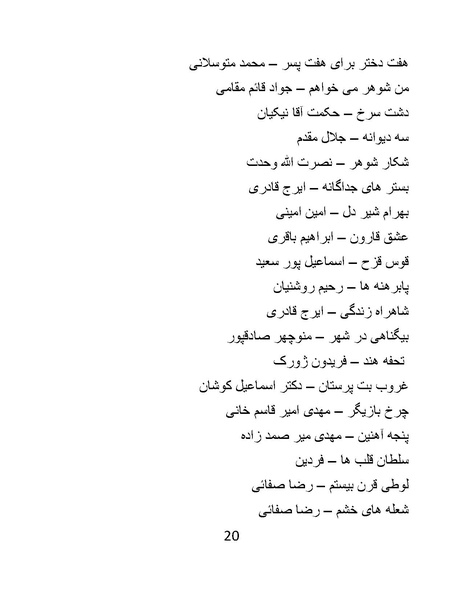 هفت دختر برای هفت پسر – محمد متوسلانی

من شوهر می خواهم – جواد قائم مقامی

دشت سرخ – حکمت آقا نیکیان

سه دیوانه – جلال مقدم

شکار شوهر – نصرت الله وحدت

بستر های جداگانه – ایرج قادری

بهرام شیر دل – امین امینی

عشق قارون – ابراهیم باقری

قوس قزح – اسماعیل پور سعید

پابرهنه ها – رحیم روشنیان

شاهراه زندگی – ایرج قادری

بیگناهی در شهر – منوچهر صادقپور

تحفه هند – فریدون ژورک

غروب بت پرستان – دکتر اسماعیل کوشان

چرخ بازیگر – مهدی امیر قاسم خانی

پنجه آهنین – مهدی میر صمد زاده

سلطان قلب ها – فردین

لوطی قرن بیستم – رضا صفائی

شعله های خشم – رضا صفائی

20